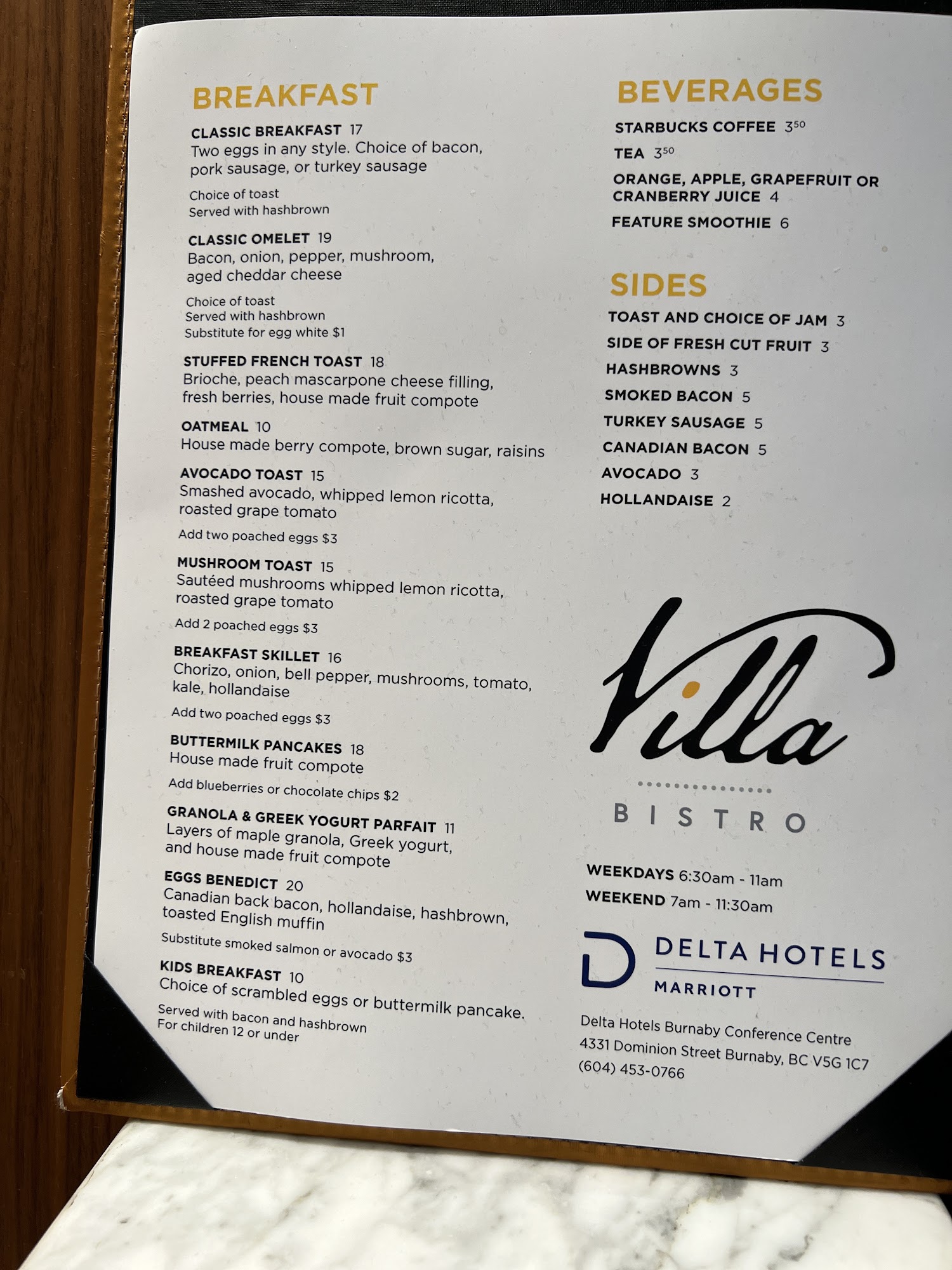 BREAKFAST

CLASSIC BREAKFAST 17
Two eggs in any style. Choice of bacon, pork sausage, or turkey sausage

Choice of toast
Served with hashbrown

CLASSIC OMELET 19
Bacon, onion, pepper, mushroom, aged cheddar cheese

Choice of toast
Served with hashbrown
Substitute for egg white $1

STUFFED FRENCH TOAST 18
Brioche, peach mascarpone cheese filling, fresh berries, house made fruit compote

OATMEAL 10
House made berry compote, brown sugar, raisins

AVOCADO TOAST 15
Smashed avocado, whipped lemon ricotta, roasted grape tomato

Add two poached eggs $3

MUSHROOM TOAST 15
Sautéed mushrooms whipped lemon ricotta, roasted grape tomato

Add 2 poached eggs $3

BREAKFAST SKILLET 16
Chorizo, onion, bell pepper, mushrooms, tomato, kale, hollandaise

Add two poached eggs $3

BUTTERMILK PANCAKES 18
House made fruit compote

Add blueberries or chocolate chips $2

GRANOLA & GREEK YOGURT PARFAIT 11
Layers of maple granola, Greek yogurt, and house made fruit compote

EGGS BENEDICT 20
Canadian back bacon, hollandaise, hashbrown, toasted English muffin

Substitute smoked salmon or avocado $3

KIDS BREAKFAST 10
Choice of scrambled eggs or buttermilk pancake.

Served with bacon and hashbrown
For children 12 or under

BEVERAGES

STARBUCKS COFFEE $3^{50}$
TEA $3^{50}$
ORANGE, APPLE, GRAPEFRUIT OR CRANBERRY JUICE 4
FEATURE SMOOTHIE 6

SIDES

TOAST AND CHOICE OF JAM 3
SIDE OF FRESH CUT FRUIT 3
HASHBROWNS 3
SMOKED BACON 5
TURKEY SAUSAGE 5
CANADIAN BACON 5
AVOCADO 3
HOLLANDAISE 2

Villa
BISTRO

WEEKDAYS 6:30am - 11am
WEEKEND 7am - 11:30am

DELTA HOTELS
MARRIOTT

Delta Hotels Burnaby Conference Centre
4331 Dominion Street Burnaby, BC V5G 1C7
(604) 453-0766